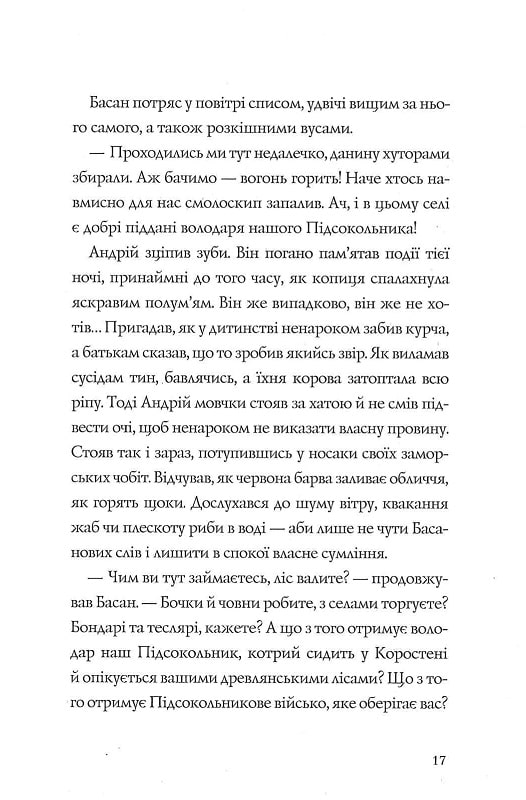 Басан потряс у повітрі списом, удвічі вищим за нього самого, а також розкішними вусами.

— Проходились ми тут недалечко, данину хуторами збирали. Аж бачимо — вогонь горить! Наче хтось навмисно для нас смолоскип запалив. Ач, і в цьому селі є добрі піддані володаря нашого Підсокольника!

Андрій зціпив зуби. Він погано пам'ятав події тієї ночі, принаймні до того часу, як копиця спалахнула яскравим полум'ям. Він же випадково, він же не хотів... Пригадав, як у дитинстві ненароком забив курча, а батькам сказав, що то зробив якийсь звір. Як виламав сусідам тин, бавлячись, а їхня корова затоптала всю ріпу. Тоді Андрій мовчки стояв за хатою й не смів підвести очі, щоб ненароком не виказати власну провину. Стояв так і зараз, потупившись у носаки своїх заморських чобіт. Відчував, як червона барва заливає обличчя, як горять щоки. Дослухався до шуму вітру, квакання жаб чи плескоту риби в воді — аби лише не чути Басанових слів і лишити в спокої власне сумління.

— Чим ви тут займаєтесь, ліс валите? — продовжував Басан. — Бочки й човни робите, з селами торгуєте? Бондарі та теслярі, кажете? А що з того отримує володар наш Підсокольник, котрий сидить у Коростені й опікується вашими древлянськими лісами? Що з того отримує Підсокольникове військо, яке оберігає вас?

17